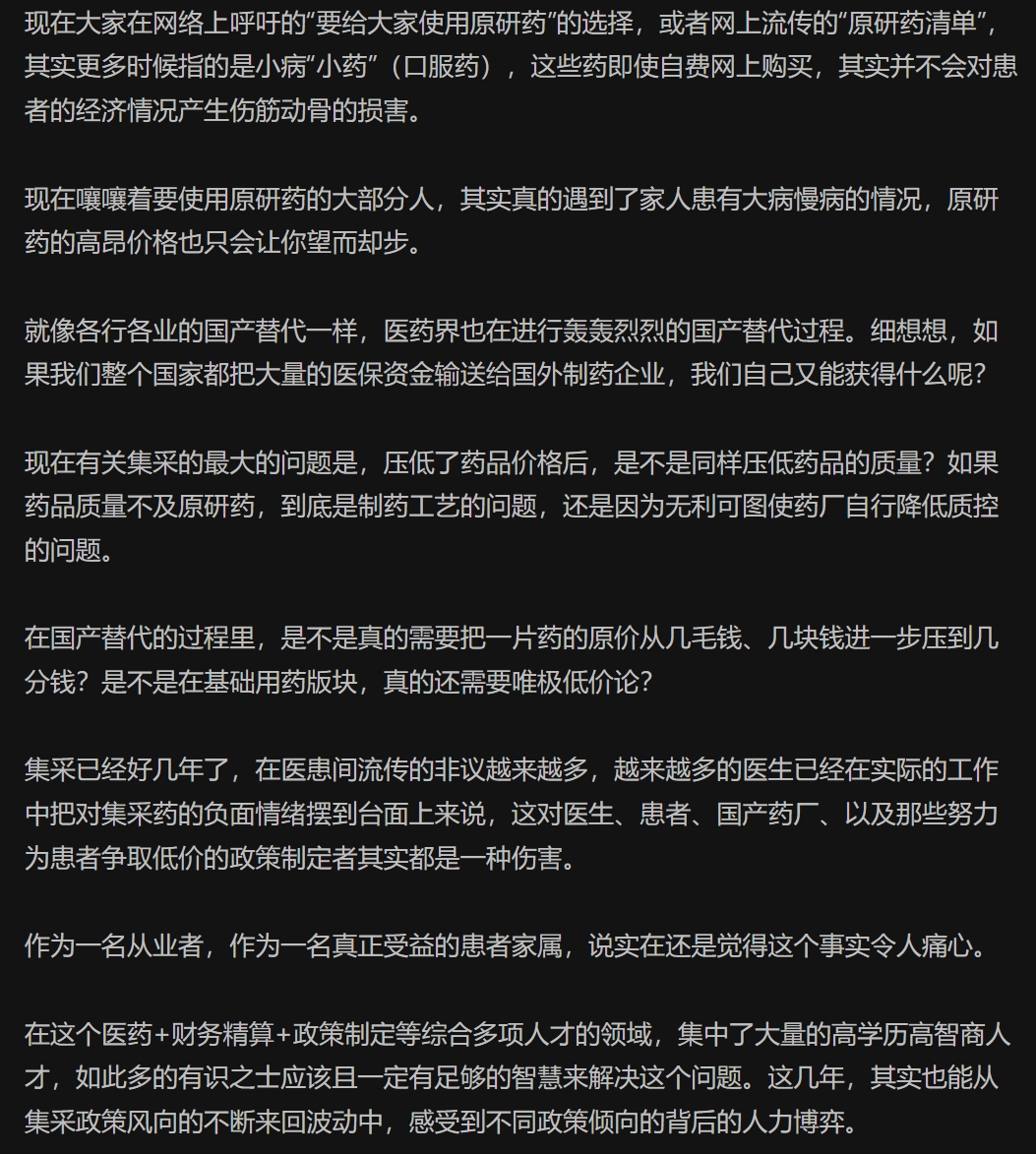 现在大家在网络上呼吁的“要给大家使用原研药”的选择，或者网上流传的“原研药清单”，其实更多时候指的是小病“小药”（口服药），这些药即使自费网上购买，其实并不会对患者的经济情况产生伤筋动骨的损害。

现在嚷嚷着要使用原研药的大部分人，其实真的遇到了家人患有大病慢病的情况，原研药的高昂价格也只会让你望而却步。

就像各行各业的国产替代一样，医药界也在进行轰轰烈烈的国产替代过程。细想想，如果我们整个国家都把大量的医保资金输送给国外制药企业，我们自己又能获得什么呢？

现在有关集采的最大的问题是，压低了药品价格后，是不是同样压低药品的质量？如果药品质量不及原研药，到底是制药工艺的问题，还是因为无利可图使药厂自行降低质控的问题。

在国产替代的过程里，是不是真的需要把一片药的原价从几毛钱、几块钱进一步压到几分钱？是不是在基础用药版块，真的还需要唯极低价论？

集采已经好几年了，在医患间流传的非议越来越多，越来越多的医生已经在实际的工作中把对集采药的负面情绪摆到台面上来说，这对医生、患者、国产药厂、以及那些努力为患者争取低价的政策制定者其实都是一种伤害。

作为一名从业者，作为一名真正受益的患者家属，说实在还是觉得这个事实令人痛心。

在这个医药+财务精算+政策制定等综合多项人才的领域，集中了大量的高学历高智商人才，如此多的有识之士应该且一定有足够的智慧来解决这个问题。这几年，其实也能从集采政策风向的不断来回波动中，感受到不同政策倾向的背后的人力博弈。